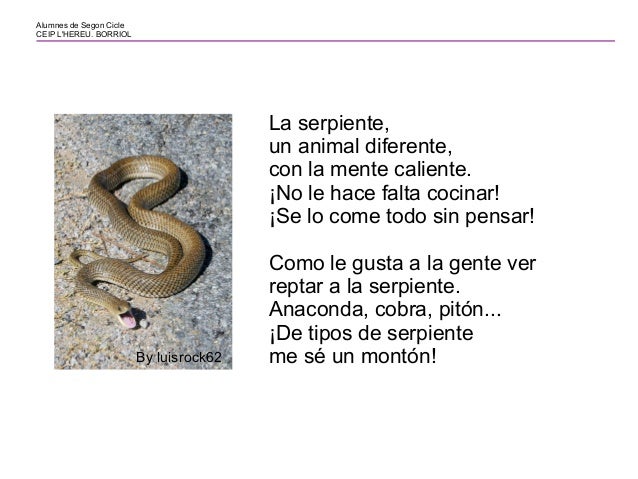 Alumnes de Segon Cicle
CEIP L'HEREU. BORRIOL

By luisrock62

La serpiente,
un animal diferente,
con la mente caliente.
¡No le hace falta cocinar!
¡Se lo come todo sin pensar!

Como le gusta a la gente ver
reptar a la serpiente.
Anaconda, cobra, pitón...
¡De tipos de serpiente
me sé un montón!